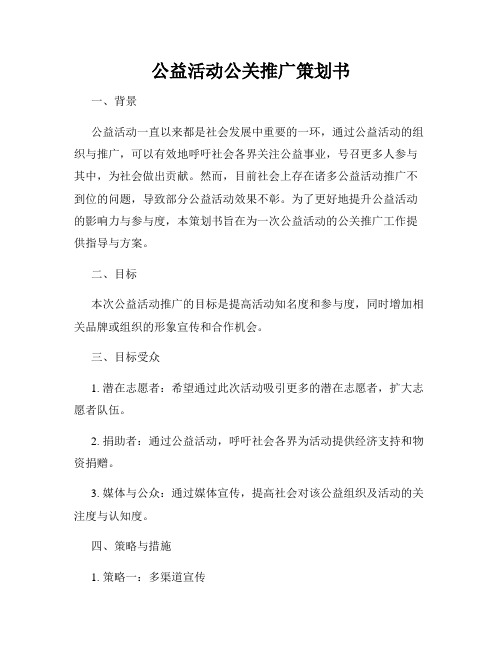 公益活动公关推广策划书

一、背景

公益活动一直以来都是社会发展中重要的一环，通过公益活动的组织与推广，可以有效地呼吁社会各界关注公益事业，号召更多人参与其中，为社会做出贡献。然而，目前社会上存在诸多公益活动推广不到位的问题，导致部分公益活动效果不彰。为了更好地提升公益活动的影响力与参与度，本策划书旨在为一次公益活动的公关推广工作提供指导与方案。

二、目标

本次公益活动推广的目标是提高活动知名度和参与度，同时增加相关品牌或组织的形象宣传和合作机会。

三、目标受众

1. 潜在志愿者：希望通过此次活动吸引更多的潜在志愿者，扩大志愿者队伍。

2. 捐助者：通过公益活动，呼吁社会各界为活动提供经济支持和物资捐赠。

3. 媒体与公众：通过媒体宣传，提高社会对该公益组织及活动的关注度与认知度。

四、策略与措施

1. 策略一：多渠道宣传